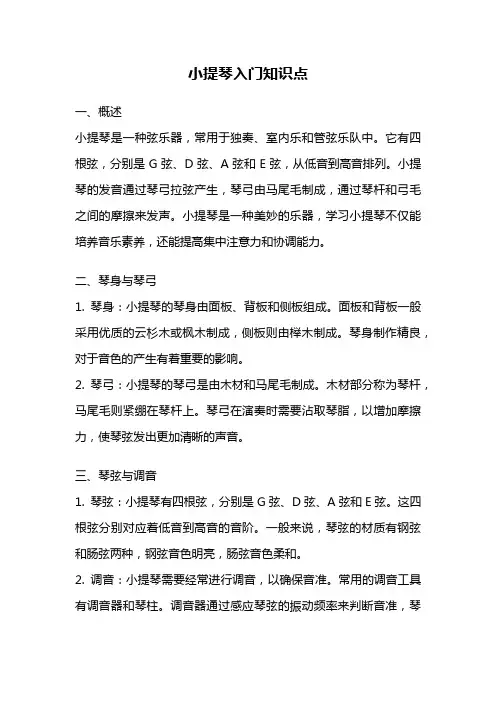 小提琴入门知识点

一、概述

小提琴是一种弦乐器，常用于独奏、室内乐和管弦乐队中。它有四根弦，分别是 G 弦、D 弦、A 弦和 E 弦，从低音到高音排列。小提琴的发音通过琴弓拉弦产生，琴弓由马尾毛制成，通过琴杆和弓毛之间的摩擦来发声。小提琴是一种美妙的乐器，学习小提琴不仅能培养音乐素养，还能提高集中注意力和协调能力。

二、琴身与琴弓

1. 琴身：小提琴的琴身由面板、背板和侧板组成。面板和背板一般采用优质的云杉木或枫木制成，侧板则由榉木制成。琴身制作精良，对于音色的产生有着重要的影响。

2. 琴弓：小提琴的琴弓是由木材和马尾毛制成。木材部分称为琴杆，马尾毛则紧绷在琴杆上。琴弓在演奏时需要沾取琴脂，以增加摩擦力，使琴弦发出更加清晰的声音。

三、琴弦与调音

1. 琴弦：小提琴有四根弦，分别是 G 弦、D 弦、A 弦和 E 弦。这四根弦分别对应着低音到高音的音阶。一般来说，琴弦的材质有钢弦和肠弦两种，钢弦音色明亮，肠弦音色柔和。

2. 调音：小提琴需要经常进行调音，以确保音准。常用的调音工具有调音器和琴柱。调音器通过感应琴弦的振动频率来判断音准，琴